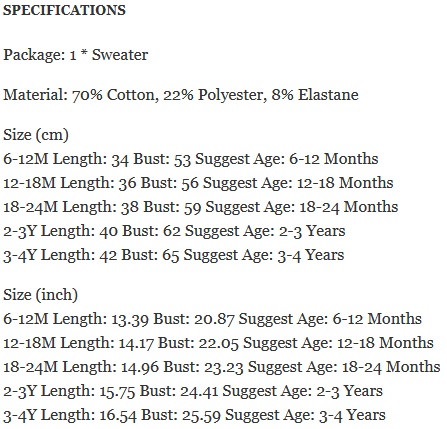 SPECIFICATIONS

Package: 1 * Sweater

Material: 70% Cotton, 22% Polyester, 8% Elastane

Size (cm)
6-12M Length: 34 Bust: 53 Suggest Age: 6-12 Months
12-18M Length: 36 Bust: 56 Suggest Age: 12-18 Months
18-24M Length: 38 Bust: 59 Suggest Age: 18-24 Months
2-3Y Length: 40 Bust: 62 Suggest Age: 2-3 Years
3-4Y Length: 42 Bust: 65 Suggest Age: 3-4 Years

Size (inch)
6-12M Length: 13.39 Bust: 20.87 Suggest Age: 6-12 Months
12-18M Length: 14.17 Bust: 22.05 Suggest Age: 12-18 Months
18-24M Length: 14.96 Bust: 23.23 Suggest Age: 18-24 Months
2-3Y Length: 15.75 Bust: 24.41 Suggest Age: 2-3 Years
3-4Y Length: 16.54 Bust: 25.59 Suggest Age: 3-4 Years